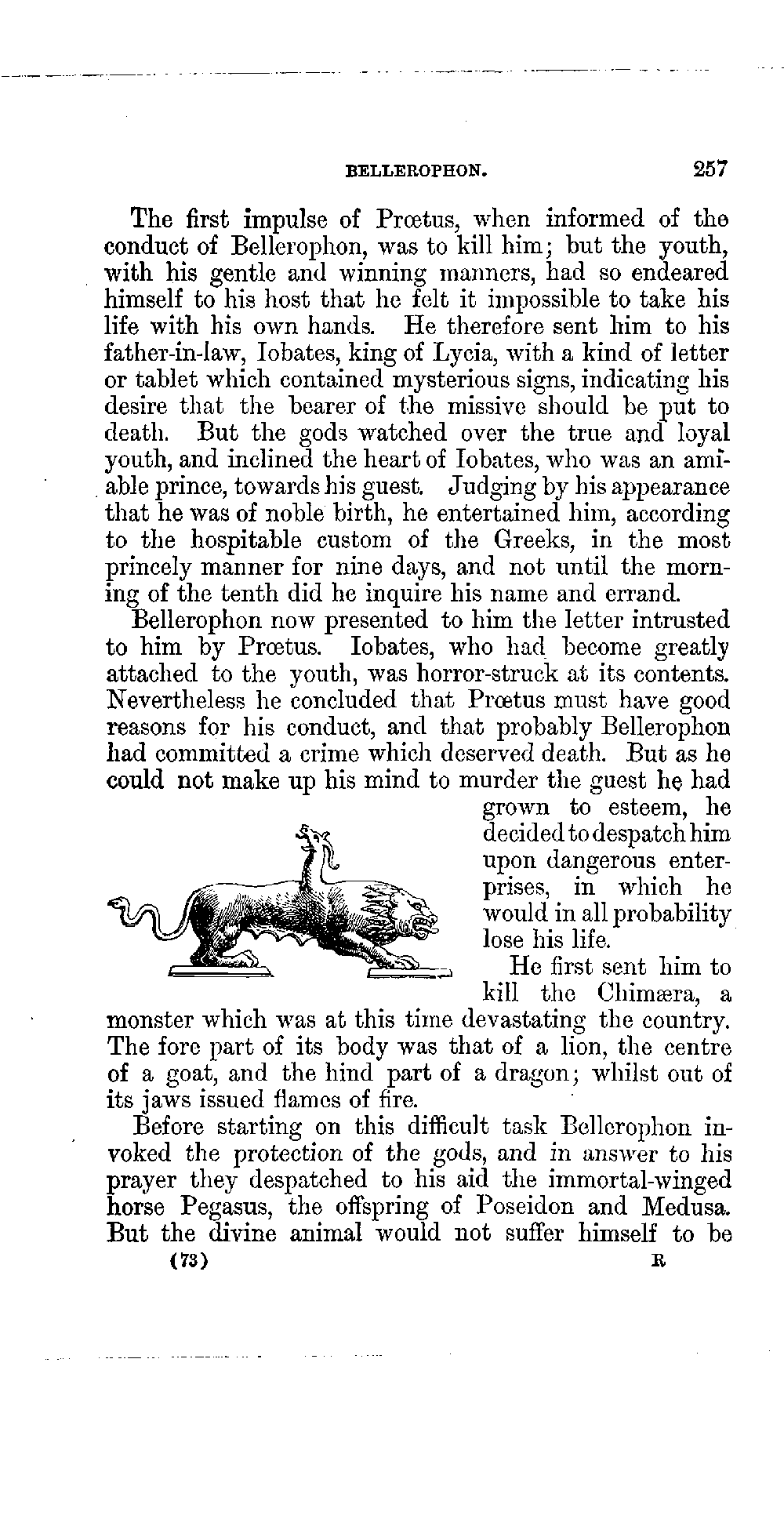 BELLEROPHON. 257

The first impulse of Prœtus, when informed of the conduct of Bellerophon, was to kill him; but the youth, with his gentle and winning manners, had so endeared himself to his host that he felt it impossible to take his life with his own hands. He therefore sent him to his father-in-law, Iobates, king of Lycia, with a kind of letter or tablet which contained mysterious signs, indicating his desire that the bearer of the missive should be put to death. But the gods watched over the true and loyal youth, and inclined the heart of Iobates, who was an amiable prince, towards his guest. Judging by his appearance that he was of noble birth, he entertained him, according to the hospitable custom of the Greeks, in the most princely manner for nine days, and not until the morning of the tenth did he inquire his name and errand.

Bellerophon now presented to him the letter intrusted to him by Prœtus. Iobates, who had become greatly attached to the youth, was horror-struck at its contents. Nevertheless he concluded that Prœtus must have good reasons for his conduct, and that probably Bellerophon had committed a crime which deserved death. But as he could not make up his mind to murder the guest he had grown to esteem, he decided to despatch him upon dangerous enterprises, in which he would in all probability lose his life.

He first sent him to kill the Chimæra, a monster which was at this time devastating the country. The fore part of its body was that of a lion, the centre of a goat, and the hind part of a dragon; whilst out of its jaws issued flames of fire.

Before starting on this difficult task Bellerophon invoked the protection of the gods, and in answer to his prayer they despatched to his aid the immortal-winged horse Pegasus, the offspring of Poseidon and Medusa. But the divine animal would not suffer himself to be

(73) R